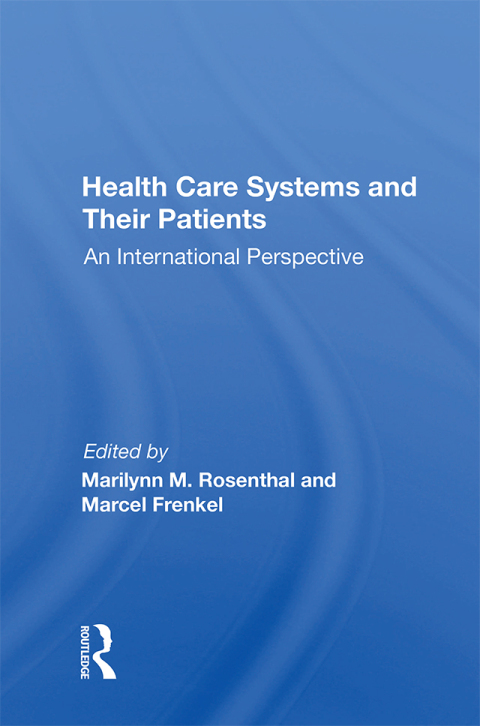 Health Care Systems and Their Patients

An International Perspective

Edited by

Marilynn M. Rosenthal and Marcel Frenkel

ROUTLEDGE